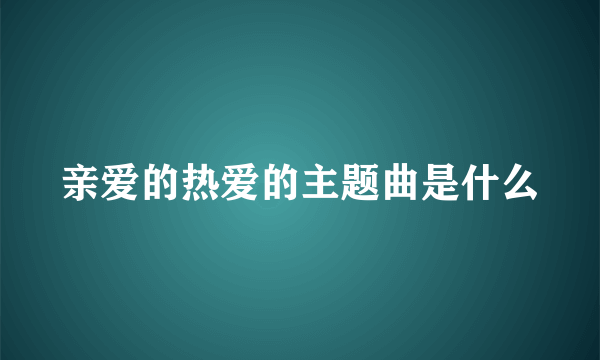 亲爱的热爱的主题曲是什么